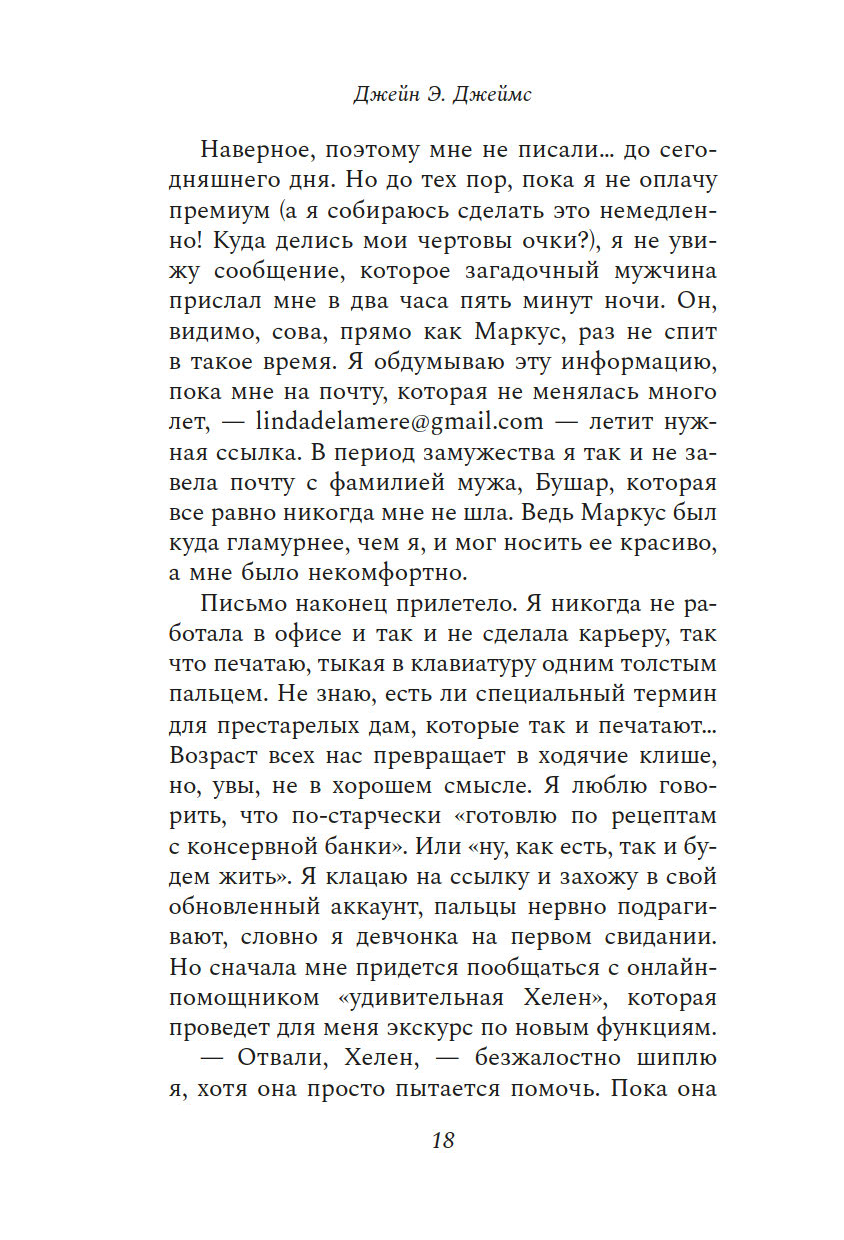 Джейн Э. Джеймс

Наверное, поэтому мне не писали... до сегодняшнего дня. Но до тех пор, пока я не оплачу премиум (а я собираюсь сделать это немедленно! Куда делись мои чертовы очки?), я не увижу сообщение, которое загадочный мужчина прислал мне в два часа пять минут ночи. Он, видимо, сова, прямо как Маркус, раз не спит в такое время. Я обдумываю эту информацию, пока мне на почту, которая не менялась много лет, — lindadelamere@gmail.com — летит нужная ссылка. В период замужества я так и не завела почту с фамилией мужа, Бушар, которая все равно никогда мне не шла. Ведь Маркус был куда гламурнее, чем я, и мог носить ее красиво, а мне было некомфортно.

Письмо наконец прилетело. Я никогда не работала в офисе и так и не сделала карьеру, так что печатаю, тыкая в клавиатуру одним толстым пальцем. Не знаю, есть ли специальный термин для престарелых дам, которые так и печатают... Возраст всех нас превращает в ходячие клише, но, увы, не в хорошем смысле. Я люблю говорить, что по-старчески «готовлю по рецептам с консервной банки». Или «ну, как есть, так и будем жить». Я клацаю на ссылку и захожу в свой обновленный аккаунт, пальцы нервно подрагивают, словно я девчонка на первом свидании. Но сначала мне придется пообщаться с онлайн-помощником «удивительная Хелен», которая проведет для меня экскурс по новым функциям.

— Отвали, Хелен, — безжалостно шиплю я, хотя она просто пытается помочь. Пока она

18